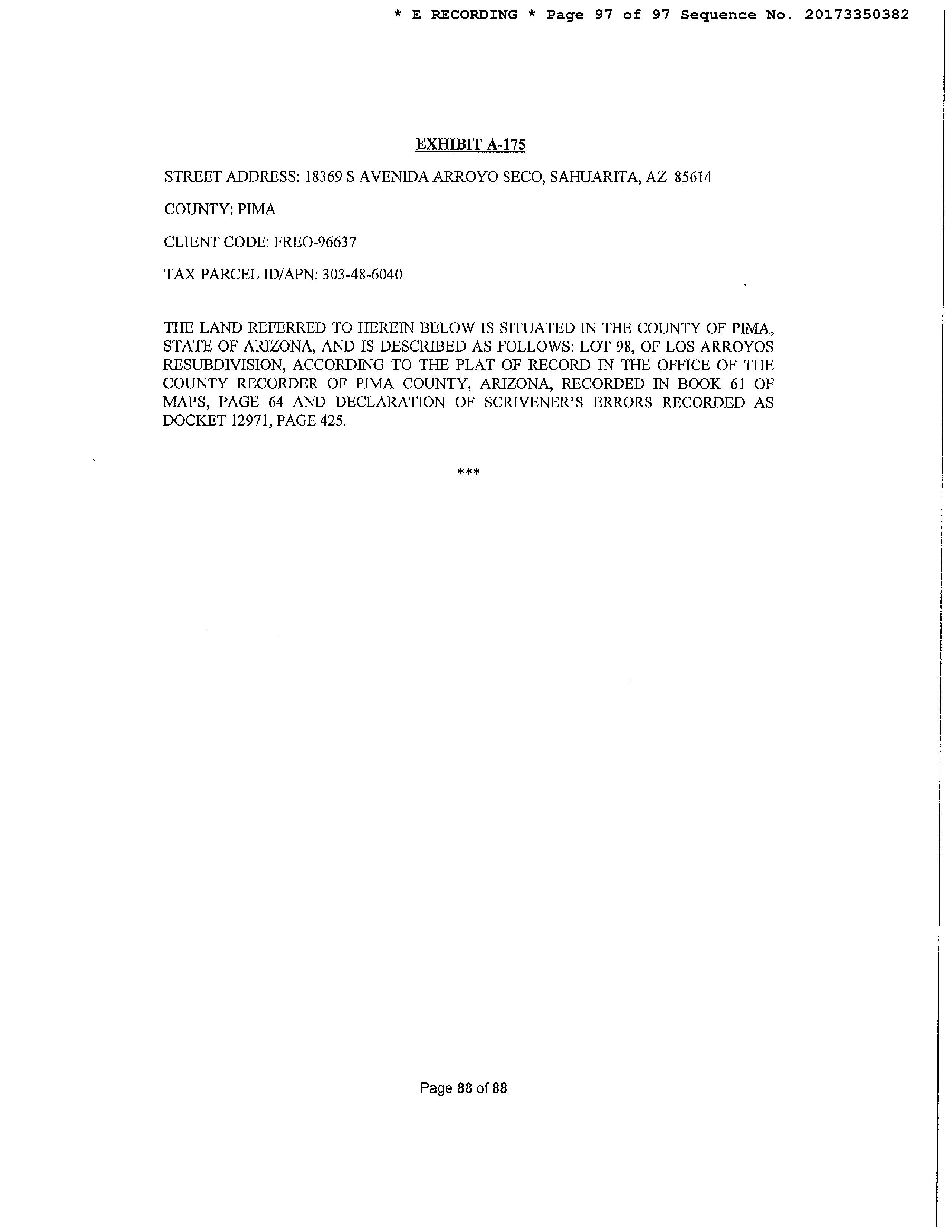 * E RECORDING * Page 97 of 97 Sequence No. 20173350382

EXHIBIT A-175

STREET ADDRESS: 18369 S AVENIDA ARROYO SECO, SAHUARITA, AZ 85614

COUNTY: PIMA

CLIENT CODE: FREO-96637

TAX PARCEL ID/APN: 303-48-6040

THE LAND REFERRED TO HEREIN BELOW IS SITUATED IN THE COUNTY OF PIMA, STATE OF ARIZONA, AND IS DESCRIBED AS FOLLOWS: LOT 98, OF LOS ARROYOS RESUBDIVISION, ACCORDING TO THE PLAT OF RECORD IN THE OFFICE OF THE COUNTY RECORDER OF PIMA COUNTY, ARIZONA, RECORDED IN BOOK 61 OF MAPS, PAGE 64 AND DECLARATION OF SCRIVENER'S ERRORS RECORDED AS DOCKET 12971, PAGE 425.

***

Page 88 of 88